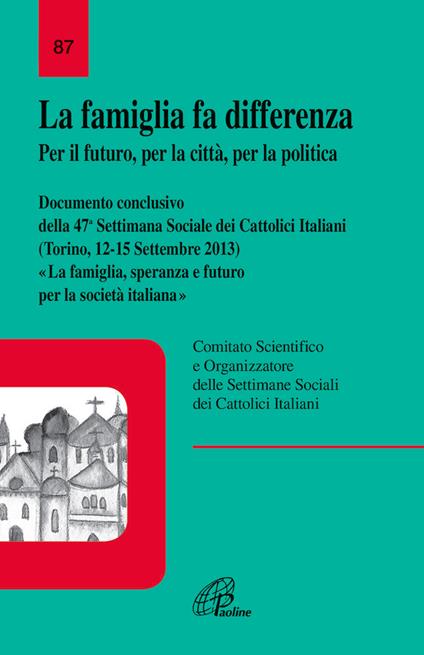 87

La famiglia fa differenza

Per il futuro, per la città, per la politica

Documento conclusivo
della 47ª Settimana Sociale dei Cattolici Italiani
(Torino, 12-15 Settembre 2013)
«La famiglia, speranza e futuro per la società italiana»

Comitato Scientifico e Organizzatore delle Settimane Sociali dei Cattolici Italiani

Paoline